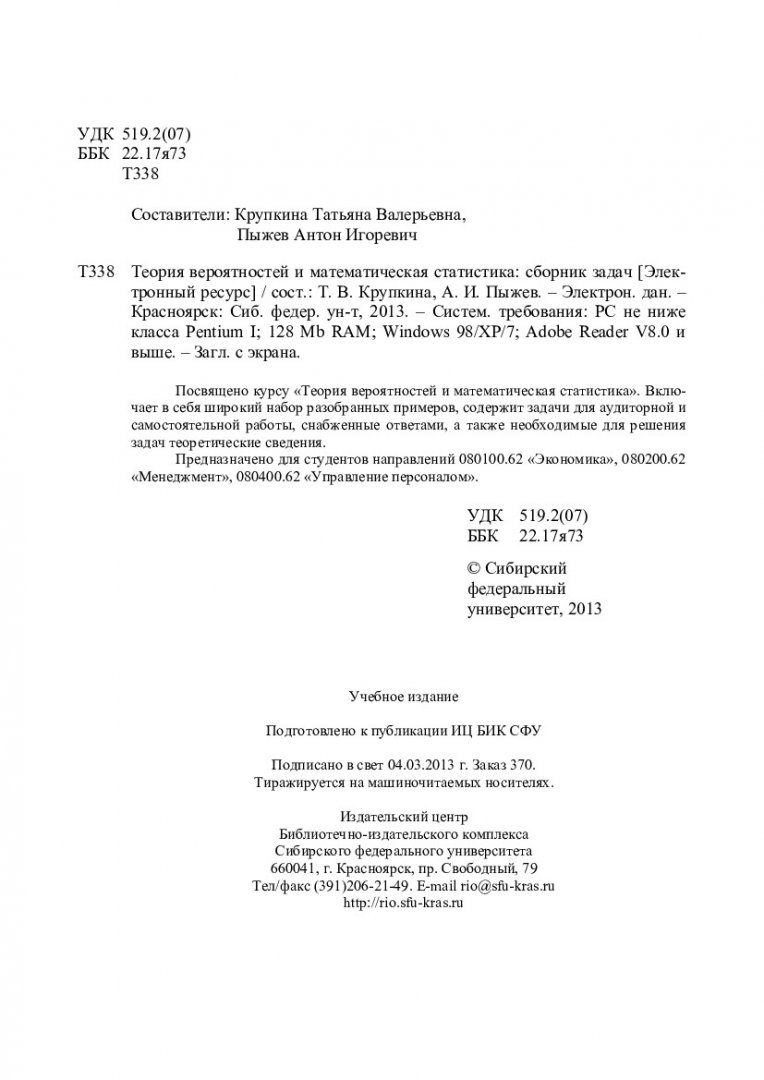 УДК 519.2(07)
ББК 22.17я73
Т338

Составители: Крупкина Татьяна Валерьевна,
Пыжев Антон Игоревич

Т338 Теория вероятностей и математическая статистика: сборник задач [Электронный ресурс] / сост.: Т. В. Крупкина, А. И. Пыжев. – Электрон. дан. – Красноярск: Сиб. федер. ун-т, 2013. – Систем. требования: PC не ниже класса Pentium I; 128 Mb RAM; Windows 98/XP/7; Adobe Reader V8.0 и выше. – Загл. с экрана.

Посвящено курсу «Теория вероятностей и математическая статистика». Включает в себя широкий набор разобранных примеров, содержит задачи для аудиторной и самостоятельной работы, снабженные ответами, а также необходимые для решения задач теоретические сведения.

Предназначено для студентов направлений 080100.62 «Экономика», 080200.62 «Менеджмент», 080400.62 «Управление персоналом».

УДК 519.2(07)
ББК 22.17я73

© Сибирский федеральный университет, 2013

Учебное издание

Подготовлено к публикации ИЦ БИК СФУ

Подписано в свет 04.03.2013 г. Заказ 370.
Тиражируется на машиночитаемых носителях.

Издательский центр
Библиотечно-издательского комплекса
Сибирского федерального университета
660041, г. Красноярск, пр. Свободный, 79
Тел/факс (391)206-21-49. E-mail rio@sfu-kras.ru
http://rio.sfu-kras.ru